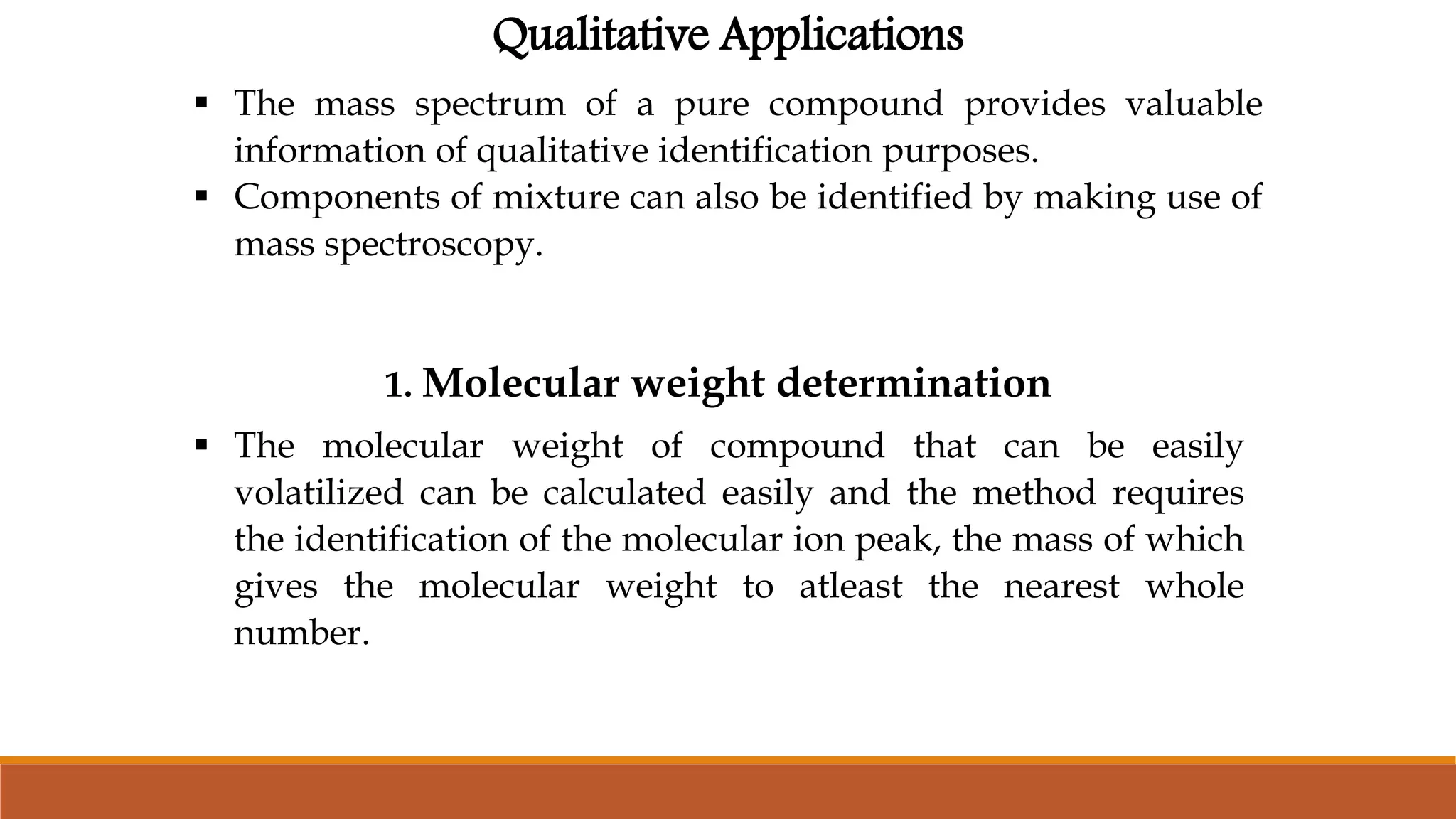 Qualitative Applications

▪ The mass spectrum of a pure compound provides valuable information of qualitative identification purposes.
▪ Components of mixture can also be identified by making use of mass spectroscopy.

1. Molecular weight determination

▪ The molecular weight of compound that can be easily volatilized can be calculated easily and the method requires the identification of the molecular ion peak, the mass of which gives the molecular weight to atleast the nearest whole number.